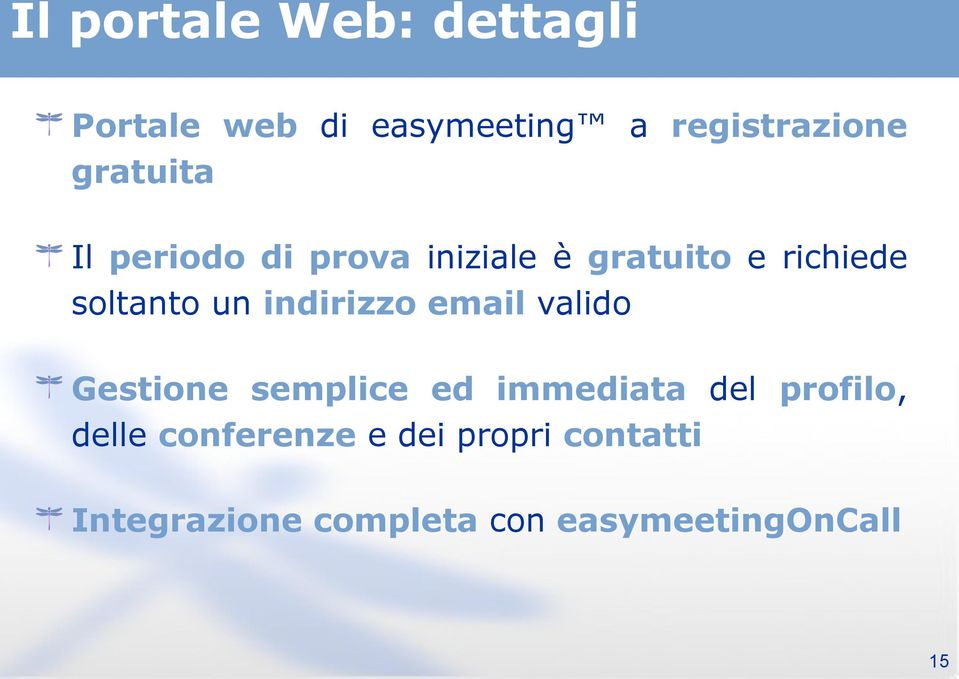 Il portale Web: dettagli

Portale web di easymeeting™ a registrazione gratuita

Il periodo di prova iniziale è gratuito e richiede soltanto un indirizzo email valido

Gestione semplice ed immediata del profilo, delle conferenze e dei propri contatti

Integrazione completa con easymeetingOnCall

15